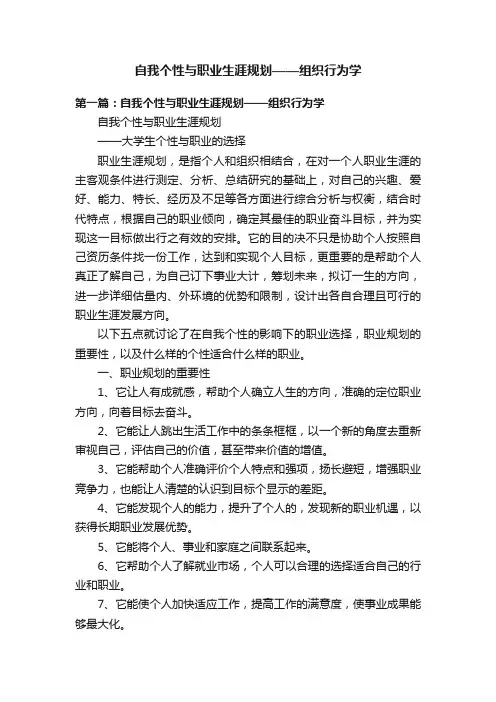 自我个性与职业生涯规划——组织行为学

第一篇：自我个性与职业生涯规划——组织行为学

自我个性与职业生涯规划

——大学生个性与职业的选择

职业生涯规划，是指个人和组织相结合，在对一个人职业生涯的主客观条件进行测定、分析、总结研究的基础上，对自己的兴趣、爱好、能力、特长、经历及不足等各方面进行综合分析与权衡，结合时代特点，根据自己的职业倾向，确定其最佳的职业奋斗目标，并为实现这一目标做出行之有效的安排。它的目的决不只是协助个人按照自己资历条件找一份工作，达到和实现个人目标，更重要的是帮助个人真正了解自己，为自己订下事业大计，筹划未来，拟订一生的方向，进一步详细估量内、外环境的优势和限制，设计出各自合理且可行的职业生涯发展方向。

以下五点就讨论了在自我个性的影响下的职业选择，职业规划的重要性，以及什么样的个性适合什么样的职业。

一、职业规划的重要性

1、它让人有成就感，帮助个人确立人生的方向，准确的定位职业方向，向着目标去奋斗。

2、它能让人跳出生活工作中的条条框框，以一个新的角度去重新审视自己，评估自己的价值，甚至带来价值的增值。

3、它能帮助个人准确评价个人特点和强项，扬长避短，增强职业竞争力，也能让人清楚的认识到目标个显示的差距。

4、它能发现个人的能力，提升了个人的，发现新的职业机遇，以获得长期职业发展优势。

5、它能将个人、事业和家庭之间联系起来。

6、它帮助个人了解就业市场，个人可以合理的选择适合自己的行业和职业。

7、它能使个人加快适应工作，提高工作的满意度，使事业成果能够最大化。